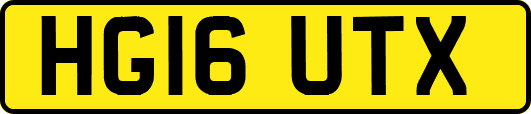 HG16 UTX